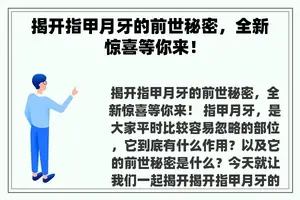 揭开指甲月牙的前世秘密，全新惊喜等你来！

揭开指甲月牙的前世秘密，全新惊喜等你来！ 指甲月牙，是大家平时比较容易忽略的部位，它到底有什么作用？以及它的前世秘密是什么？今天就让我们一起揭开揭开指甲月牙的